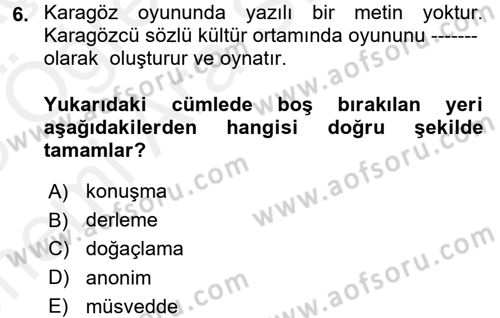 6. Karagöz oyununda yazılı bir metin yoktur. Karagözcü sözlü kültür ortamında oyununu ------- olarak oluşturur ve oynatır.

Yukarıdaki cümlede boş bırakılan yeri aşağıdakilerden hangisi doğru şekilde tamamlar?

A) konuşma
B) derleme
C) doğaçlama
D) anonim
E) müsvedde

www.aofsoru.com